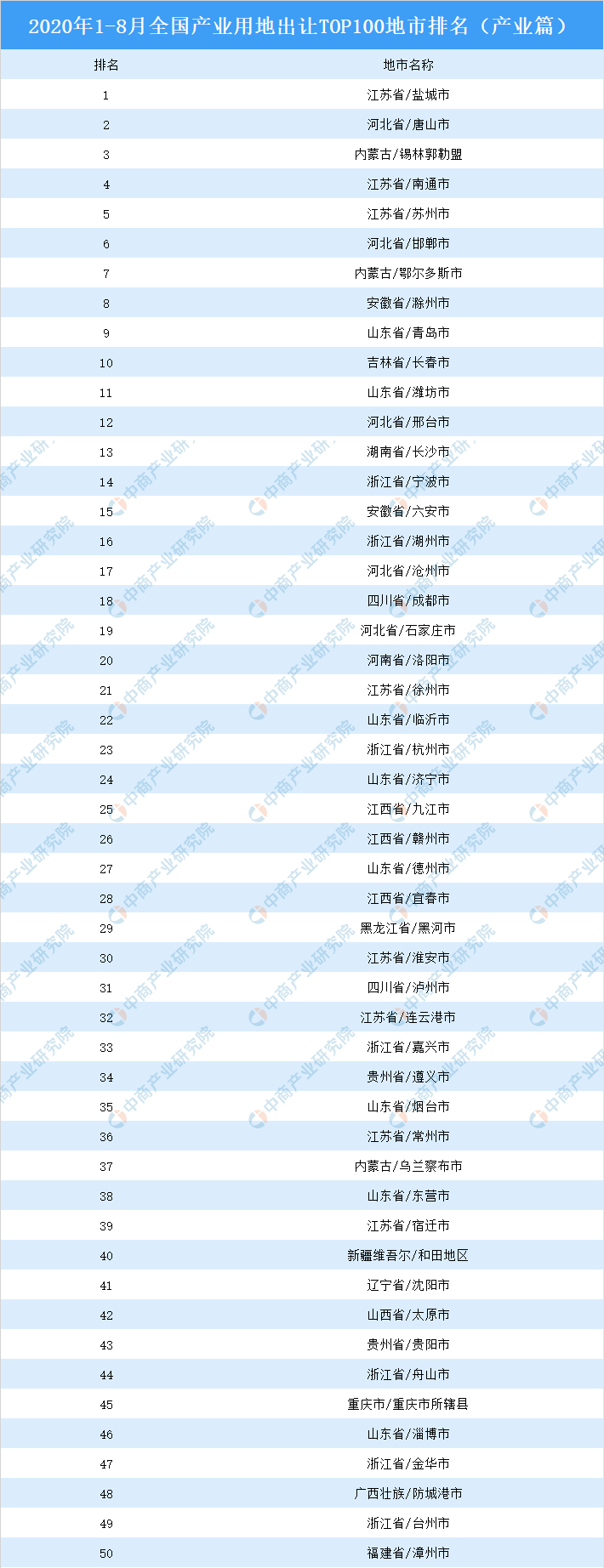 2020年1-8月全国产业用地出让TOP100地市排名（产业篇）

| 排名 | 地市名称 |
|---|---|
| 1 | 江苏省/盐城市 |
| 2 | 河北省/唐山市 |
| 3 | 内蒙古/锡林郭勒盟 |
| 4 | 江苏省/南通市 |
| 5 | 江苏省/苏州市 |
| 6 | 河北省/邯郸市 |
| 7 | 内蒙古/鄂尔多斯市 |
| 8 | 安徽省/滁州市 |
| 9 | 山东省/青岛市 |
| 10 | 吉林省/长春市 |
| 11 | 山东省/潍坊市 |
| 12 | 河北省/邢台市 |
| 13 | 湖南省/长沙市 |
| 14 | 浙江省/宁波市 |
| 15 | 安徽省/六安市 |
| 16 | 浙江省/湖州市 |
| 17 | 河北省/沧州市 |
| 18 | 四川省/成都市 |
| 19 | 河北省/石家庄市 |
| 20 | 河南省/洛阳市 |
| 21 | 江苏省/徐州市 |
| 22 | 山东省/临沂市 |
| 23 | 浙江省/杭州市 |
| 24 | 山东省/济宁市 |
| 25 | 江西省/九江市 |
| 26 | 江西省/赣州市 |
| 27 | 山东省/德州市 |
| 28 | 江西省/宜春市 |
| 29 | 黑龙江省/黑河市 |
| 30 | 江苏省/淮安市 |
| 31 | 四川省/泸州市 |
| 32 | 江苏省/连云港市 |
| 33 | 浙江省/嘉兴市 |
| 34 | 贵州省/遵义市 |
| 35 | 山东省/烟台市 |
| 36 | 江苏省/常州市 |
| 37 | 内蒙古/乌兰察布市 |
| 38 | 山东省/东营市 |
| 39 | 江苏省/宿迁市 |
| 40 | 新疆维吾尔/和田地区 |
| 41 | 辽宁省/沈阳市 |
| 42 | 山西省/太原市 |
| 43 | 贵州省/贵阳市 |
| 44 | 浙江省/舟山市 |
| 45 | 重庆市/重庆市所辖县 |
| 46 | 山东省/淄博市 |
| 47 | 浙江省/金华市 |
| 48 | 广西壮族/防城港市 |
| 49 | 浙江省/台州市 |
| 50 | 福建省/漳州市 |

中商产业研究院